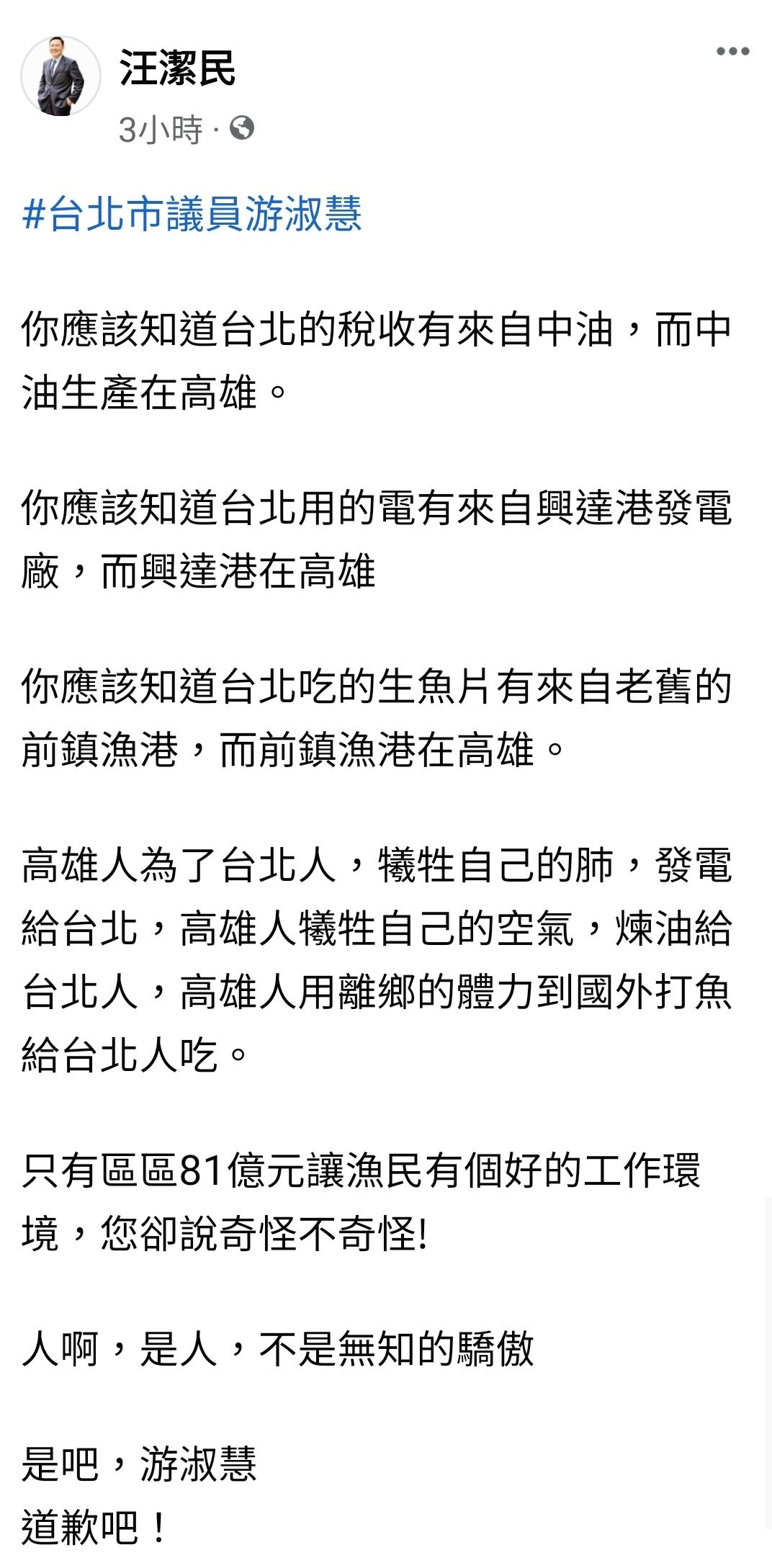 汪潔民
3小時 ·

#台北市議員游淑慧

你應該知道台北的稅收有來自中油，而中油生產在高雄。

你應該知道台北用的電有來自興達港發電廠，而興達港在高雄

你應該知道台北吃的生魚片有來自老舊的前鎮漁港，而前鎮漁港在高雄。

高雄人為了台北人，犧牲自己的肺，發電給台北，高雄人犧牲自己的空氣，煉油給台北人，高雄人用離鄉的體力到國外打魚給台北人吃。

只有區區81億元讓漁民有個好的工作環境，您卻說奇怪不奇怪!

人啊，是人，不是無知的驕傲

是吧，游淑慧
道歉吧！